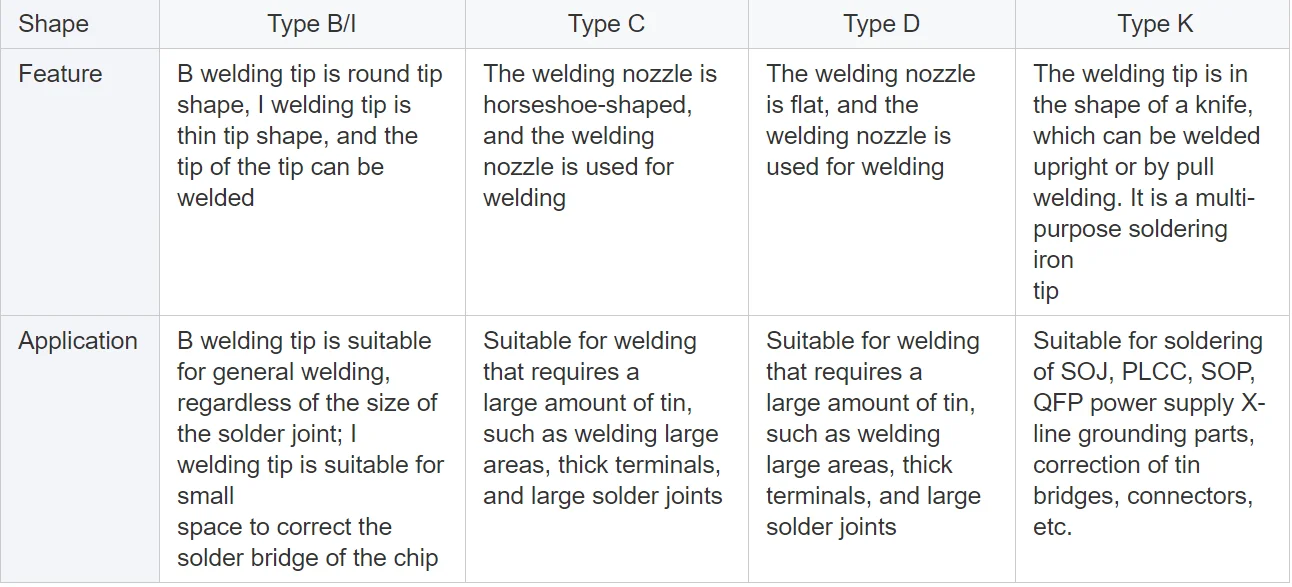 | Shape | Type B/I | Type C | Type D | Type K |
|---|---|---|---|---|
| Feature | B welding tip is round tip shape, I welding tip is thin tip shape, and the tip of the tip can be welded | The welding nozzle is horseshoe-shaped, and the welding nozzle is used for welding | The welding nozzle is flat, and the welding nozzle is used for welding | The welding tip is in the shape of a knife, which can be welded upright or by pull welding. It is a multi-purpose soldering iron tip |
| Application | B welding tip is suitable for general welding, regardless of the size of the solder joint; I welding tip is suitable for small space to correct the solder bridge of the chip | Suitable for welding that requires a large amount of tin, such as welding large areas, thick terminals, and large solder joints | Suitable for welding that requires a large amount of tin, such as welding large areas, thick terminals, and large solder joints | Suitable for soldering of SOJ, PLCC, SOP, QFP power supply X-line grounding parts, correction of tin bridges, connectors, etc. |